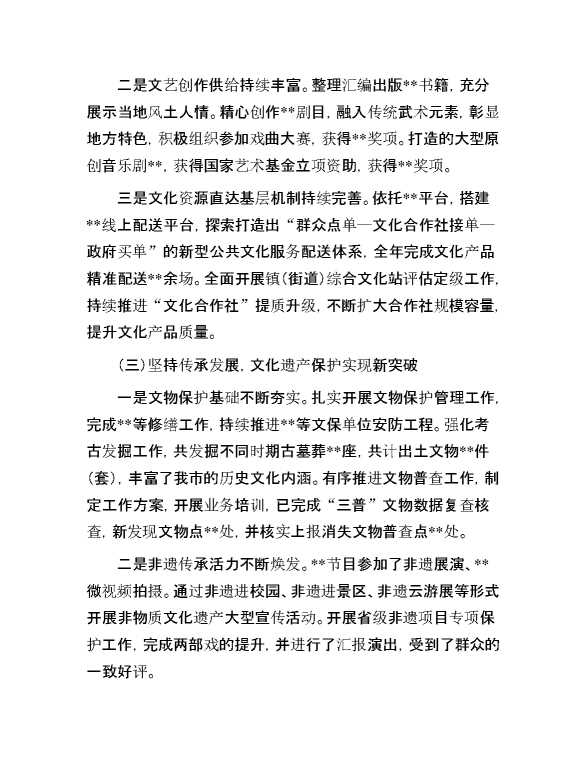 二是文艺创作供给持续丰富。整理汇编出版**书籍，充分展示当地风土人情。精心创作**剧目，融入传统武术元素，彰显地方特色，积极组织参加戏曲大赛，获得**奖项。打造的大型原创音乐剧**，获得国家艺术基金立项资助，获得**奖项。

三是文化资源直达基层机制持续完善。依托**平台，搭建**线上配送平台，探索打造出“群众点单—文化合作社接单—政府买单”的新型公共文化服务配送体系，全年完成文化产品精准配送**余场。全面开展镇（街道）综合文化站评估定级工作，持续推进“文化合作社”提质升级，不断扩大合作社规模容量，提升文化产品质量。

（三）坚持传承发展，文化遗产保护实现新突破

一是文物保护基础不断夯实。扎实开展文物保护管理工作，完成**等修缮工作，持续推进**等文保单位安防工程。强化考古发掘工作，共发掘不同时期古墓葬**座，共计出土文物**件（套），丰富了我市的历史文化内涵。有序推进文物普查工作，制定工作方案，开展业务培训，已完成“三普”文物数据复查核查，新发现文物点**处，并核实上报消失文物普查点**处。

二是非遗传承活力不断焕发。**节目参加了非遗展演、**微视频拍摄。通过非遗进校园、非遗进景区、非遗云游展等形式开展非物质文化遗产大型宣传活动。开展省级非遗项目专项保护工作，完成两部戏的提升，并进行了汇报演出，受到了群众的一致好评。